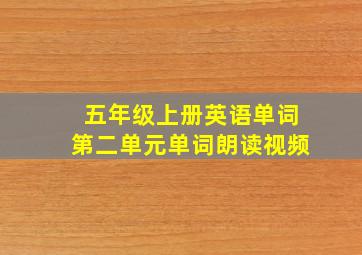 五年级上册英语单词
第二单元单词朗读视频